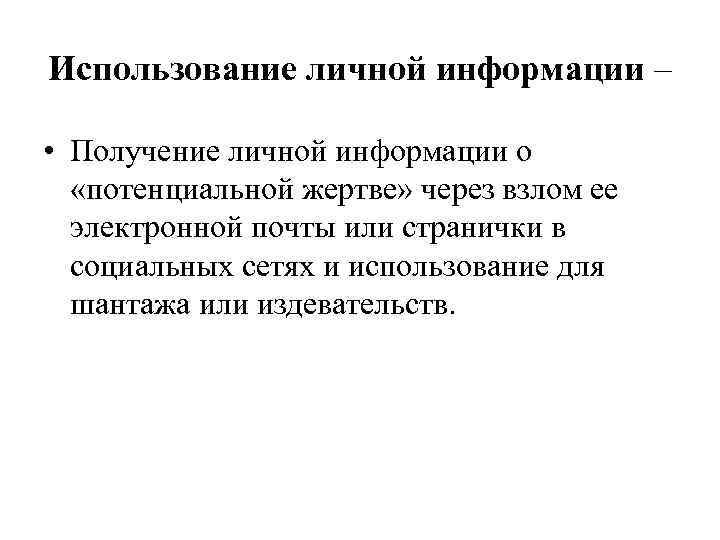 Использование личной информации –

• Получение личной информации о «потенциальной жертве» через взлом ее электронной почты или странички в социальных сетях и использование для шантажа или издевательств.